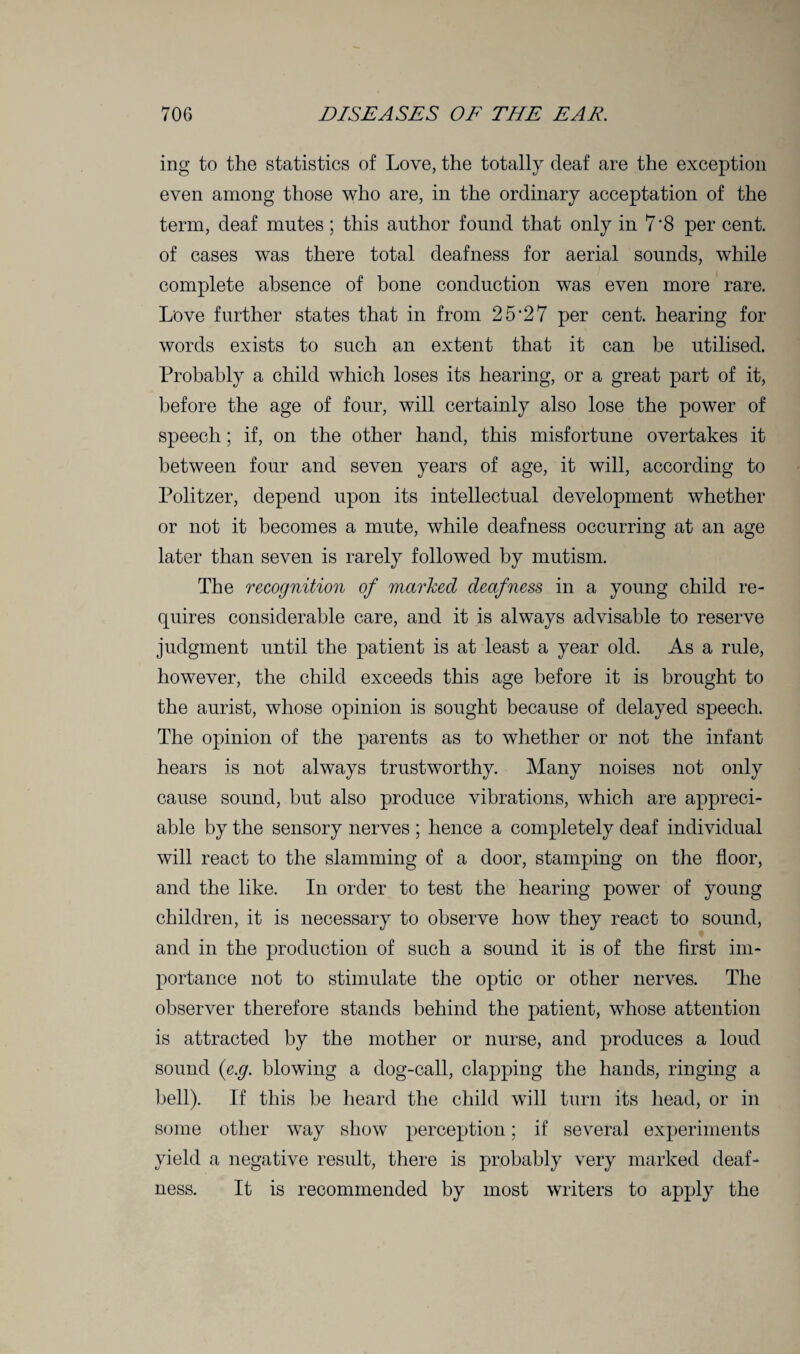 706 DISEASES OF THE EAR.

ing to the statistics of Love, the totally deaf are the exception even among those who are, in the ordinary acceptation of the term, deaf mutes; this author found that only in 7·8 per cent. of cases was there total deafness for aerial sounds, while complete absence of bone conduction was even more rare. Love further states that in from 25·27 per cent. hearing for words exists to such an extent that it can be utilised. Probably a child which loses its hearing, or a great part of it, before the age of four, will certainly also lose the power of speech; if, on the other hand, this misfortune overtakes it between four and seven years of age, it will, according to Politzer, depend upon its intellectual development whether or not it becomes a mute, while deafness occurring at an age later than seven is rarely followed by mutism.

The recognition of marked deafness in a young child requires considerable care, and it is always advisable to reserve judgment until the patient is at least a year old. As a rule, however, the child exceeds this age before it is brought to the aurist, whose opinion is sought because of delayed speech. The opinion of the parents as to whether or not the infant hears is not always trustworthy. Many noises not only cause sound, but also produce vibrations, which are appreciable by the sensory nerves; hence a completely deaf individual will react to the slamming of a door, stamping on the floor, and the like. In order to test the hearing power of young children, it is necessary to observe how they react to sound, and in the production of such a sound it is of the first importance not to stimulate the optic or other nerves. The observer therefore stands behind the patient, whose attention is attracted by the mother or nurse, and produces a loud sound (e.g. blowing a dog-call, clapping the hands, ringing a bell). If this be heard the child will turn its head, or in some other way show perception; if several experiments yield a negative result, there is probably very marked deafness. It is recommended by most writers to apply the